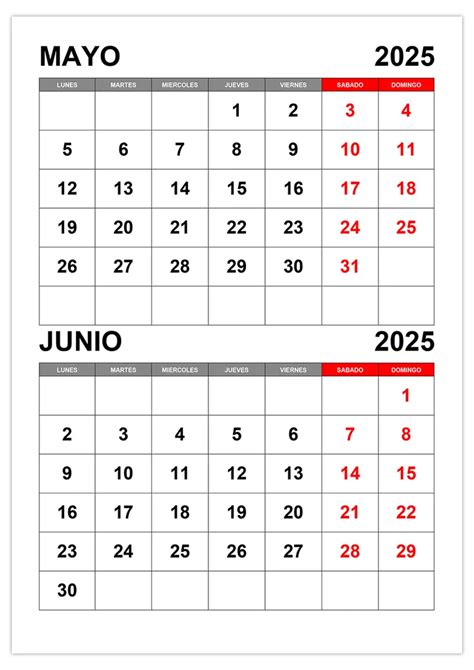 MAYO 2025

| LUNES | MARTES | MIERCOLES | JUEVES | VIERNES | SABADO | DOMINGO |
|---|---|---|---|---|---|---|
| | | | 1 | 2 | 3 | 4 |
| 5 | 6 | 7 | 8 | 9 | 10 | 11 |
| 12 | 13 | 14 | 15 | 16 | 17 | 18 |
| 19 | 20 | 21 | 22 | 23 | 24 | 25 |
| 26 | 27 | 28 | 29 | 30 | 31 | |
| | | | | | | |

JUNIO 2025

| LUNES | MARTES | MIERCOLES | JUEVES | VIERNES | SABADO | DOMINGO |
|---|---|---|---|---|---|---|
| | | | | | | 1 |
| 2 | 3 | 4 | 5 | 6 | 7 | 8 |
| 9 | 10 | 11 | 12 | 13 | 14 | 15 |
| 16 | 17 | 18 | 19 | 20 | 21 | 22 |
| 23 | 24 | 25 | 26 | 27 | 28 | 29 |
| 30 | | | | | | |